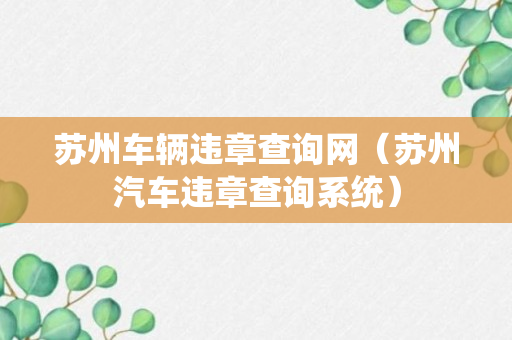 苏州车辆违章查询网（苏州汽车违章查询系统）